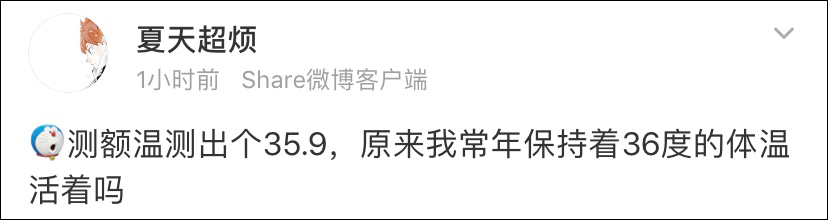 夏天超烦
1小时前 Share微博客户端

测额温测出个35.9，原来我常年保持着36度的体温活着吗